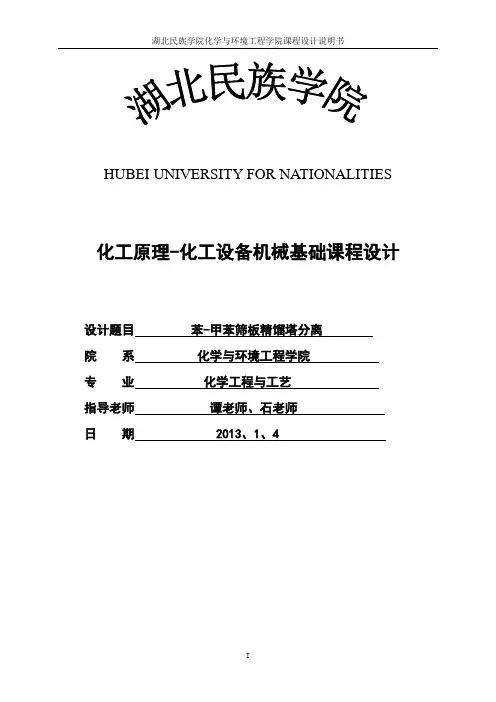 湖北民族学院化学与环境工程学院课程设计说明书

湖北民族学院

HUBEI UNIVERSITY FOR NATIONALITIES

化工原理-化工设备机械基础课程设计

设计题目 苯-甲苯筛板精馏塔分离

院 系 化学与环境工程学院

专 业 化学工程与工艺

指导老师 谭老师、石老师

日 期 2013、1、4

I